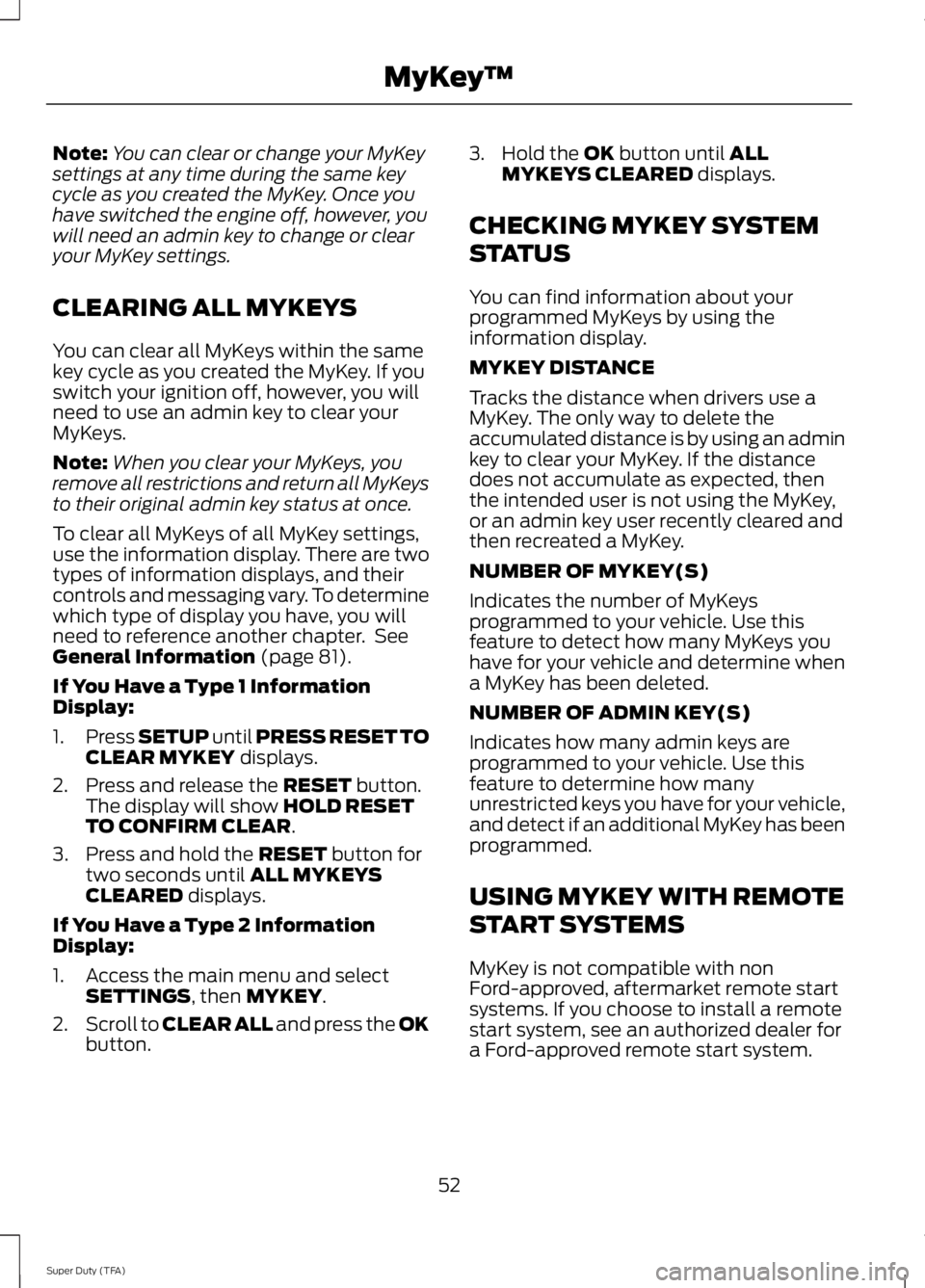 MyKey™

Note: You can clear or change your MyKey settings at any time during the same key cycle as you created the MyKey. Once you have switched the engine off, however, you will need an admin key to change or clear your MyKey settings.

CLEARING ALL MYKEYS

You can clear all MyKeys within the same key cycle as you created the MyKey. If you switch your ignition off, however, you will need to use an admin key to clear your MyKeys.

Note: When you clear your MyKeys, you remove all restrictions and return all MyKeys to their original admin key status at once.

To clear all MyKeys of all MyKey settings, use the information display. There are two types of information displays, and their controls and messaging vary. To determine which type of display you have, you will need to reference another chapter. See General Information (page 81).

If You Have a Type 1 Information Display:

1. Press SETUP until PRESS RESET TO CLEAR MYKEY displays.
2. Press and release the RESET button. The display will show HOLD RESET TO CONFIRM CLEAR.
3. Press and hold the RESET button for two seconds until ALL MYKEYS CLEARED displays.

If You Have a Type 2 Information Display:

1. Access the main menu and select SETTINGS, then MYKEY.
2. Scroll to CLEAR ALL and press the OK button.
3. Hold the OK button until ALL MYKEYS CLEARED displays.

CHECKING MYKEY SYSTEM STATUS

You can find information about your programmed MyKeys by using the information display.

MYKEY DISTANCE

Tracks the distance when drivers use a MyKey. The only way to delete the accumulated distance is by using an admin key to clear your MyKey. If the distance does not accumulate as expected, then the intended user is not using the MyKey, or an admin key user recently cleared and then recreated a MyKey.

NUMBER OF MYKEY(S)

Indicates the number of MyKeys programmed to your vehicle. Use this feature to detect how many MyKeys you have for your vehicle and determine when a MyKey has been deleted.

NUMBER OF ADMIN KEY(S)

Indicates how many admin keys are programmed to your vehicle. Use this feature to determine how many unrestricted keys you have for your vehicle, and detect if an additional MyKey has been programmed.

USING MYKEY WITH REMOTE START SYSTEMS

MyKey is not compatible with non Ford-approved, aftermarket remote start systems. If you choose to install a remote start system, see an authorized dealer for a Ford-approved remote start system.

52

Super Duty (TFA)

carmanualsonline.info